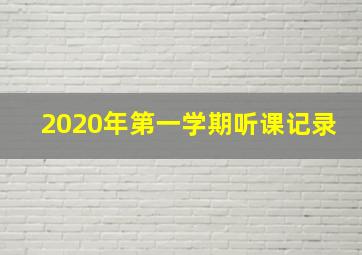 2020年第一学期听课记录